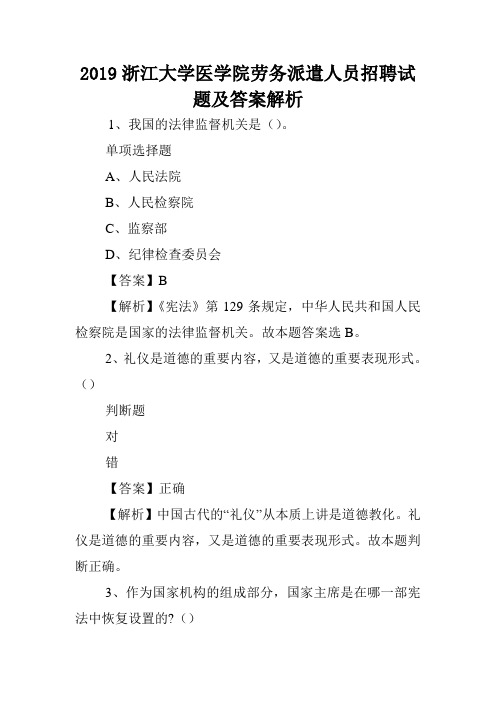 2019 浙江大学医学院劳务派遣人员招聘试题及答案解析

1、我国的法律监督机关是（）。

单项选择题

A、人民法院

B、人民检察院

C、监察部

D、纪律检查委员会

【答案】B

【解析】《宪法》第 129 条规定，中华人民共和国人民检察院是国家的法律监督机关。故本题答案选 B。

2、礼仪是道德的重要内容，又是道德的重要表现形式。（）

判断题

对

错

【答案】正确

【解析】中国古代的“礼仪”从本质上讲是道德教化。礼仪是道德的重要内容，又是道德的重要表现形式。故本题判断正确。

3、作为国家机构的组成部分，国家主席是在哪一部宪法中恢复设置的?（）